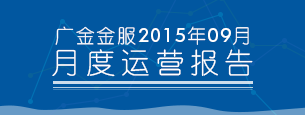 广金金服2015年09月
月度运营报告